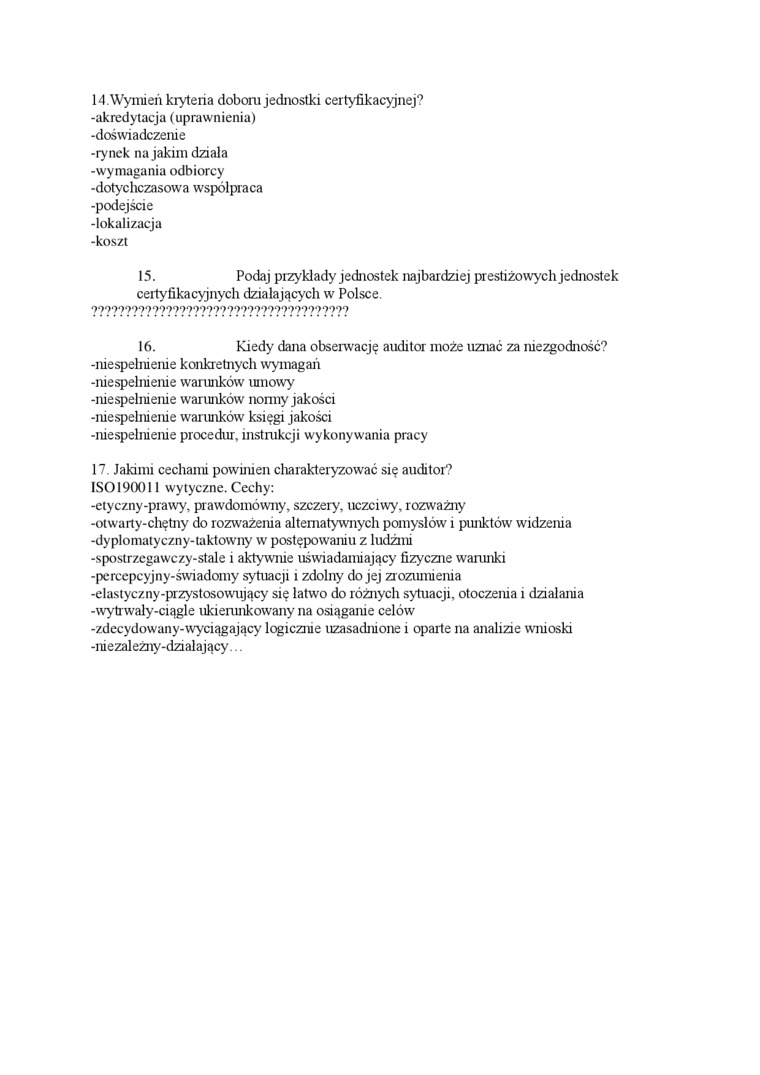 14.Wymień kryteria doboru jednostki certyfikacyjnej?
-akredytacja (uprawnienia)
-doświadczenie
-rynek na jakim działa
-wymagania odbiorcy
-dotychczasowa współpraca
-podejście
-lokalizacja
-koszt

15. Podaj przykłady jednostek najbardziej prestiżowych jednostek certyfikacyjnych działających w Polsce.
?????????????????????????????????????

16. Kiedy dana obserwację auditor może uznać za niezgodność?
-niespełnienie konkretnych wymagań
-niespełnienie warunków umowy
-niespełnienie warunków normy jakości
-niespełnienie warunków księgi jakości
-niespełnienie procedur, instrukcji wykonywania pracy

17. Jakimi cechami powinien charakteryzować się auditor?
ISO190011 wytyczne. Cechy:
-etyczny-prawy, prawdomówny, szczery, uczciwy, rozważny
-otwarty-chętny do rozważenia alternatywnych pomysłów i punktów widzenia
-dyplomatyczny-taktowny w postępowaniu z ludźmi
-spostrzegawczy-stale i aktywnie uświadamiający fizyczne warunki
-percepcyjny-świadomy sytuacji i zdolny do jej zrozumienia
-elastyczny-przystosowujący się łatwo do różnych sytuacji, otoczenia i działania
-wytrwały-ciągle ukierunkowany na osiąganie celów
-zdecydowany-wyciągający logicznie uzasadnione i oparte na analizie wnioski
-niezależny-działający…